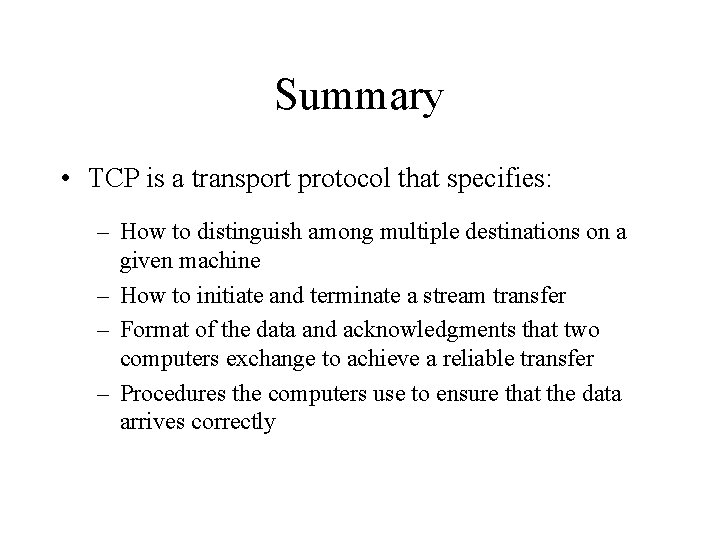 Summary

• TCP is a transport protocol that specifies:

– How to distinguish among multiple destinations on a given machine
– How to initiate and terminate a stream transfer
– Format of the data and acknowledgments that two computers exchange to achieve a reliable transfer
– Procedures the computers use to ensure that the data arrives correctly